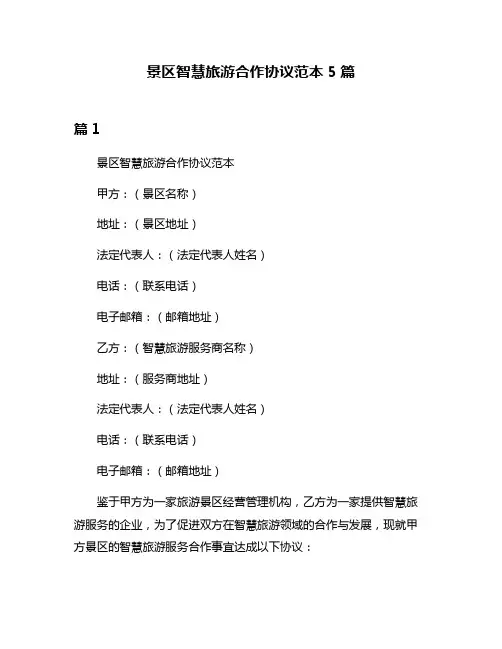 景区智慧旅游合作协议范本 5 篇

篇 1

景区智慧旅游合作协议范本

甲方：（景区名称）

地址：（景区地址）

法定代表人：（法定代表人姓名）

电话：（联系电话）

电子邮箱：（邮箱地址）

乙方：（智慧旅游服务商名称）

地址：（服务商地址）

法定代表人：（法定代表人姓名）

电话：（联系电话）

电子邮箱：（邮箱地址）

鉴于甲方为一家旅游景区经营管理机构，乙方为一家提供智慧旅游服务的企业，为了促进双方在智慧旅游领域的合作与发展，现就甲方景区的智慧旅游服务合作事宜达成以下协议：